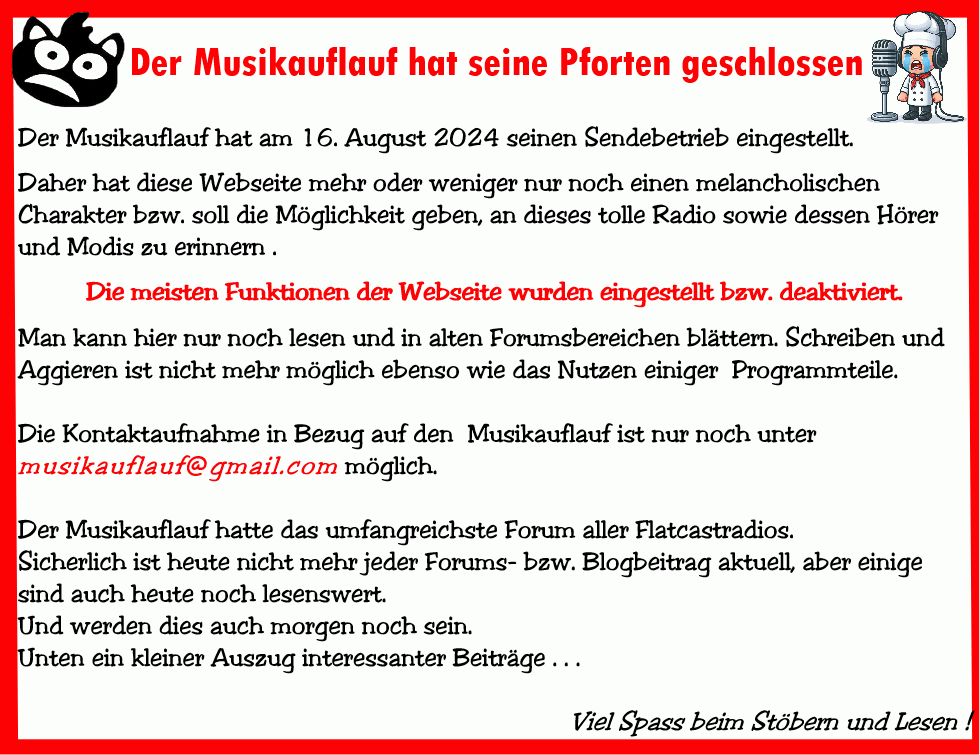 Der Musikauflauf hat seine Pforten geschlossen

Der Musikauflauf hat am 16. August 2024 seinen Sendebetrieb eingestellt.

Daher hat diese Webseite mehr oder weniger nur noch einen melancholischen Charakter bzw. soll die Möglichkeit geben, an dieses tolle Radio sowie dessen Hörer und Modis zu erinnern .

Die meisten Funktionen der Webseite wurden eingestellt bzw. deaktiviert.

Man kann hier nur noch lesen und in alten Forumsbereichen blättern. Schreiben und Aggieren ist nicht mehr möglich ebenso wie das Nutzen einiger Programmteile.

Die Kontaktaufnahme in Bezug auf den Musikauflauf ist nur noch unter musikauflauf@gmail.com möglich.

Der Musikauflauf hatte das umfangreichste Forum aller Flatcastradios.
Sicherlich ist heute nicht mehr jeder Forums- bzw. Blogbeitrag aktuell, aber einige sind auch heute noch lesenswert.
Und werden dies auch morgen noch sein.
Unten ein kleiner Auszug interessanter Beiträge . . .

Viel Spass beim Stöbern und Lesen !